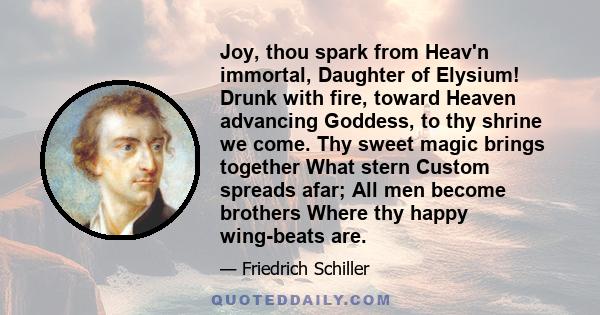 Joy, thou spark from Heav'n immortal, Daughter of Elysium! Drunk with fire, toward Heaven advancing Goddess, to thy shrine we come. Thy sweet magic brings together What stern Custom spreads afar; All men become brothers Where thy happy wing-beats are.

— Friedrich Schiller

QUOTEDDAILY.COM